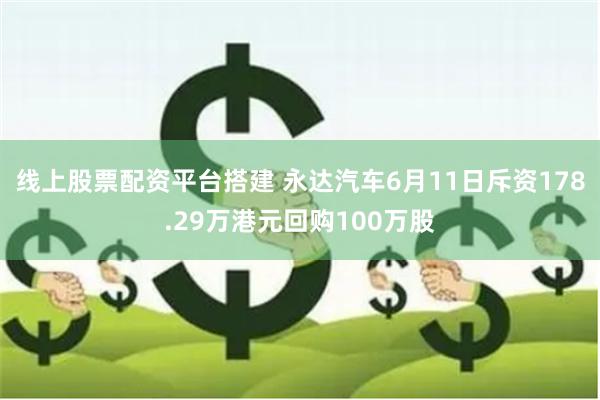 线上股票配资平台搭建 永达汽车6月11日斥资178.29万港元回购100万股